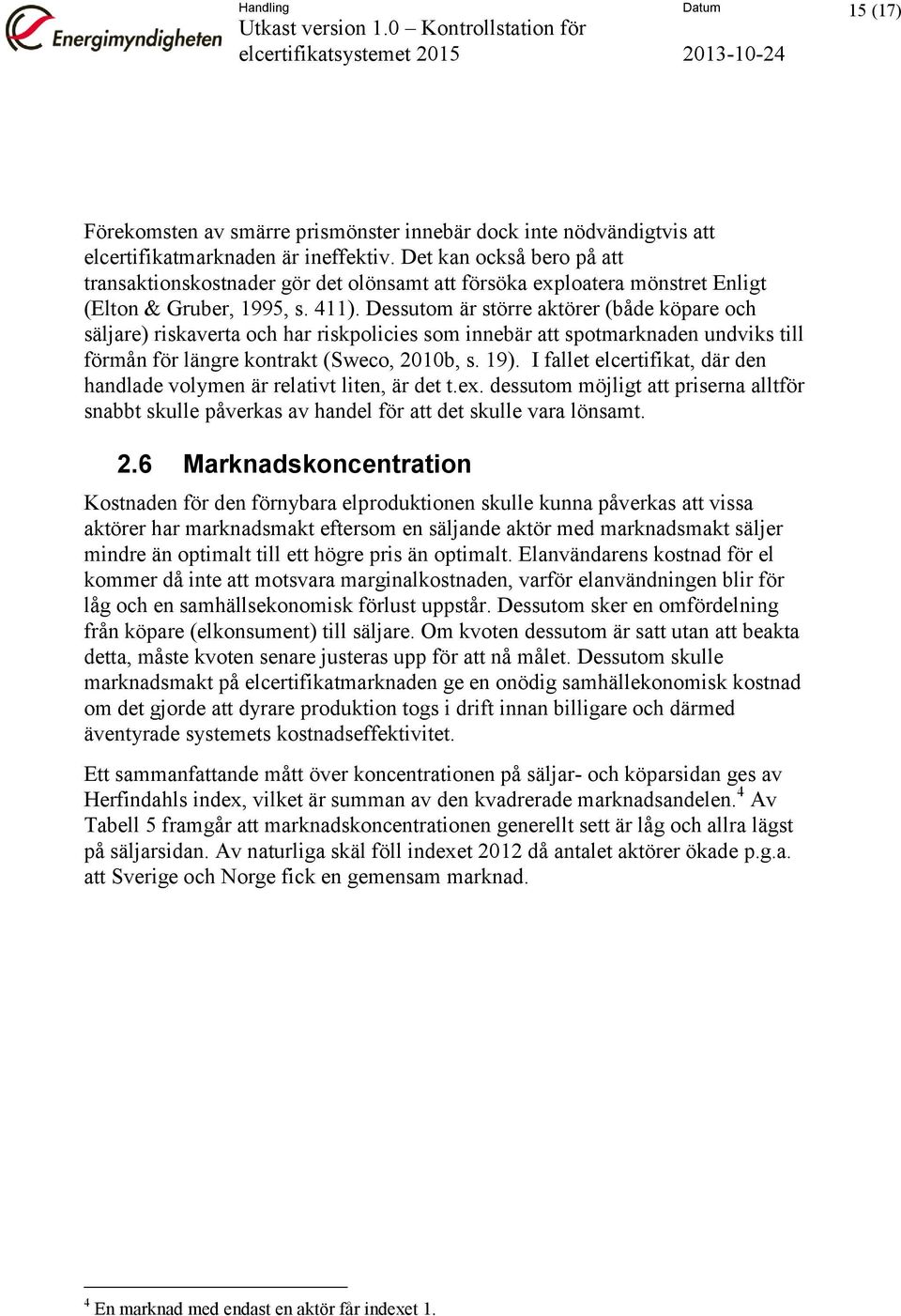 Energimyndigheten

Handling
Utkast version 1.0 – Kontrollstation för elcertifikatsystemet 2015

Datum
2013-10-24

15 (17)

Förekomsten av smärre prismönster innebär dock inte nödvändigtvis att elcertifikatmarknaden är ineffektiv. Det kan också bero på att transaktionskostnader gör det olönsamt att försöka exploatera mönstret Enligt (Elton & Gruber, 1995, s. 411). Dessutom är större aktörer (både köpare och säljare) riskaverta och har riskpolicies som innebär att spotmarknaden undviks till förmån för längre kontrakt (Sweco, 2010b, s. 19). I fallet elcertifikat, där den handlade volymen är relativt liten, är det t.ex. dessutom möjligt att priserna alltför snabbt skulle påverkas av handel för att det skulle vara lönsamt.

2.6 Marknadskoncentration

Kostnaden för den förnybara elproduktionen skulle kunna påverkas att vissa aktörer har marknadsmakt eftersom en säljande aktör med marknadsmakt säljer mindre än optimalt till ett högre pris än optimalt. Elanvändarens kostnad för el kommer då inte att motsvara marginalkostnaden, varför elanvändningen blir för låg och en samhällsekonomisk förlust uppstår. Dessutom sker en omfördelning från köpare (elkonsument) till säljare. Om kvoten dessutom är satt utan att beakta detta, måste kvoten senare justeras upp för att nå målet. Dessutom skulle marknadsmakt på elcertifikatmarknaden ge en onödig samhällekonomisk kostnad om det gjorde att dyrare produktion togs i drift innan billigare och därmed äventyrade systemets kostnadseffektivitet.

Ett sammanfattande mått över koncentrationen på säljar- och köparsidan ges av Herfindahls index, vilket är summan av den kvadrerade marknadsandelen.$^4$ Av Tabell 5 framgår att marknadskoncentrationen generellt sett är låg och allra lägst på säljarsidan. Av naturliga skäl föll indexet 2012 då antalet aktörer ökade p.g.a. att Sverige och Norge fick en gemensam marknad.

$^4$ En marknad med endast en aktör får indexet 1.